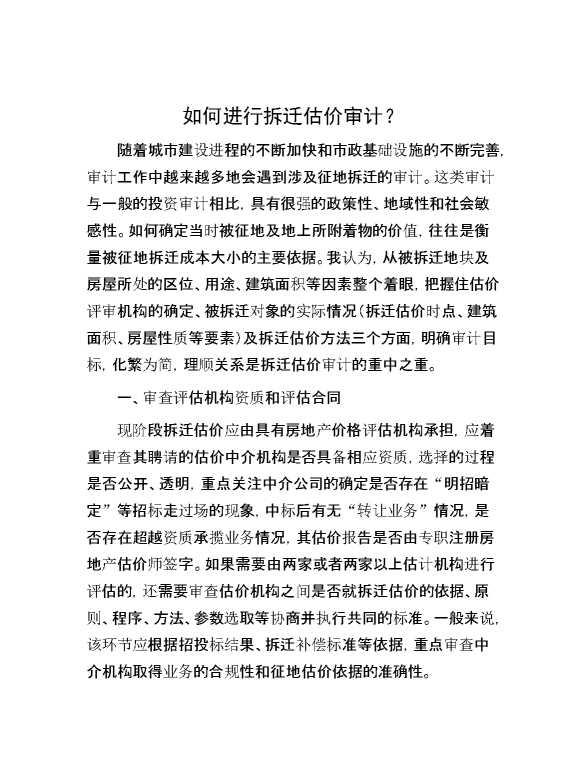 如何进行拆迁估价审计？

随着城市建设进程的不断加快和市政基础设施的不断完善，审计工作中越来越多地会遇到涉及征地拆迁的审计。这类审计与一般的投资审计相比，具有很强的政策性、地域性和社会敏感性。如何确定当时被征地及地上所附着物的价值，往往是衡量被征地拆迁成本大小的主要依据。我认为，从被拆迁地块及房屋所处的区位、用途、建筑面积等因素整个着眼，把握住估价评审机构的确定、被拆迁对象的实际情况（拆迁估价时点、建筑面积、房屋性质等要素）及拆迁估价方法三个方面，明确审计目标，化繁为简，理顺关系是拆迁估价审计的重中之重。

一、审查评估机构资质和评估合同

现阶段拆迁估价应由具有房地产价格评估机构承担，应着重审查其聘请的估价中介机构是否具备相应资质，选择的过程是否公开、透明，重点关注中介公司的确定是否存在“明招暗定”等招标走过场的现象，中标后有无“转让业务”情况，是否存在超越资质承揽业务情况，其估价报告是否由专职注册房地产估价师签字。如果需要由两家或者两家以上估计机构进行评估的，还需要审查估价机构之间是否就拆迁估价的依据、原则、程序、方法、参数选取等协商并执行共同的标准。一般来说，该环节应根据招投标结果、拆迁补偿标准等依据，重点审查中介机构取得业务的合规性和征地估价依据的准确性。